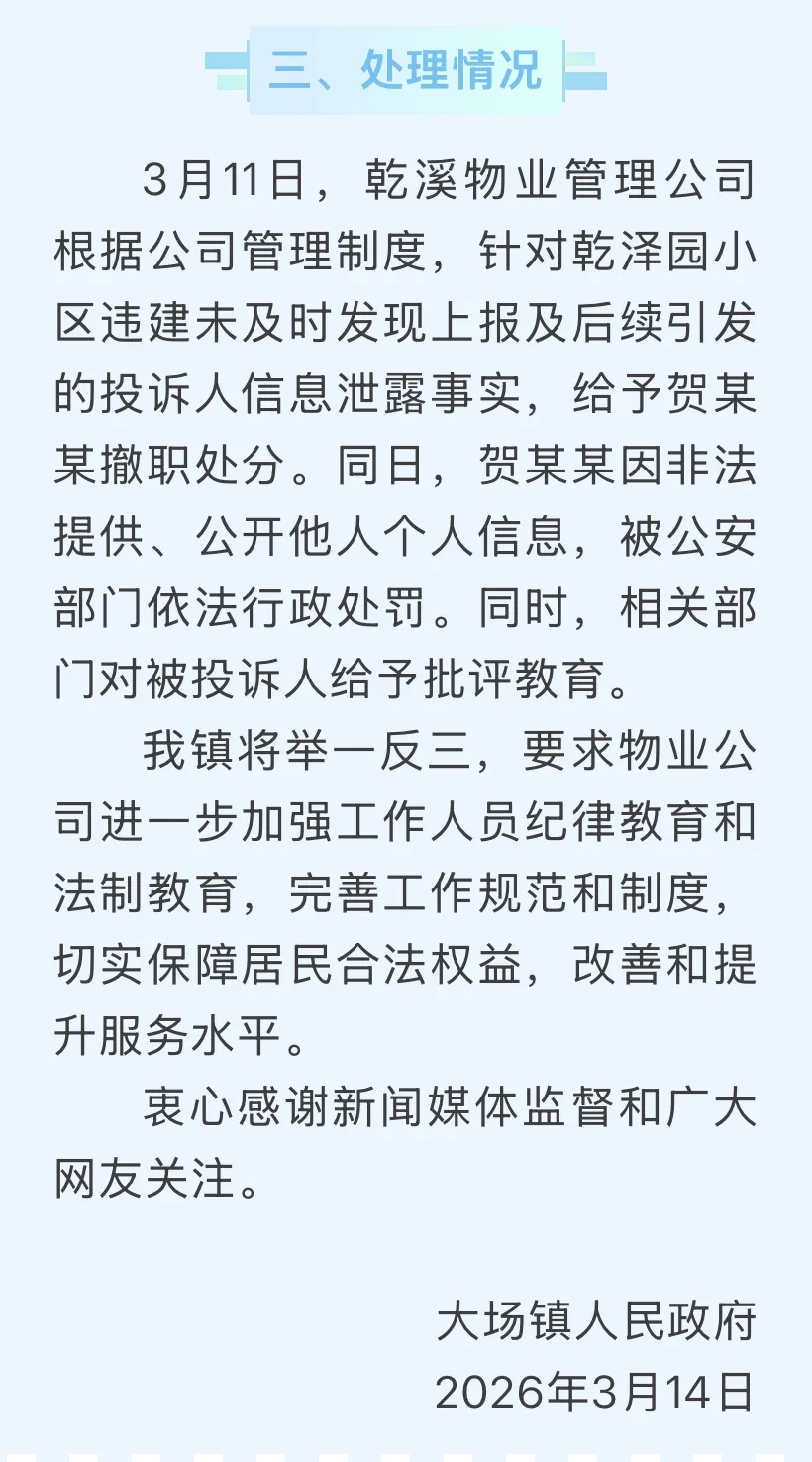 三、处理情况

3月11日，乾溪物业管理公司根据公司管理制度，针对乾泽园小区违建未及时发现上报及后续引发的投诉人信息泄露事实，给予贺某某撤职处分。同日，贺某某因非法提供、公开他人个人信息，被公安部门依法行政处罚。同时，相关部门对被投诉人给予批评教育。

我镇将举一反三，要求物业公司进一步加强工作人员纪律教育和法制教育，完善工作规范和制度，切实保障居民合法权益，改善和提升服务水平。

衷心感谢新闻媒体监督和广大网友关注。

大场镇人民政府
2026年3月14日